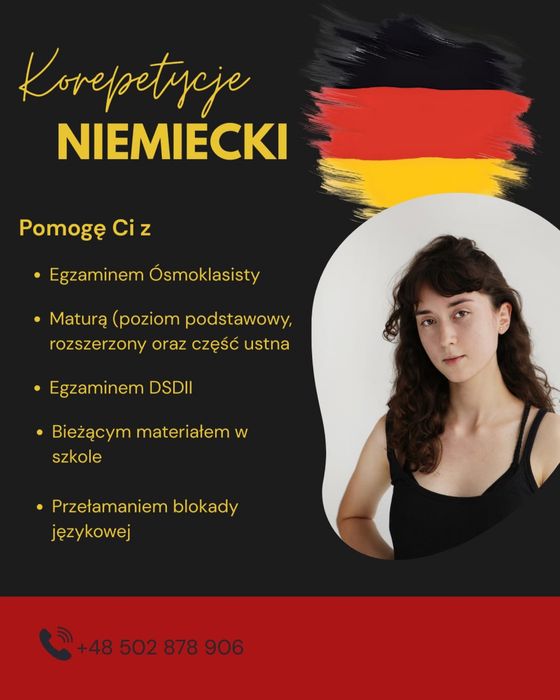 Korepetycje
NIEMIECKI

Pomogę Ci z

• Egzaminem Ósmoklasisty

• Maturą (poziom podstawowy, rozszerzony oraz część ustna

• Egzaminem DSDII

• Bieżącym materiałem w szkole

• Przełamaniem blokady językowej

+48 502 878 906